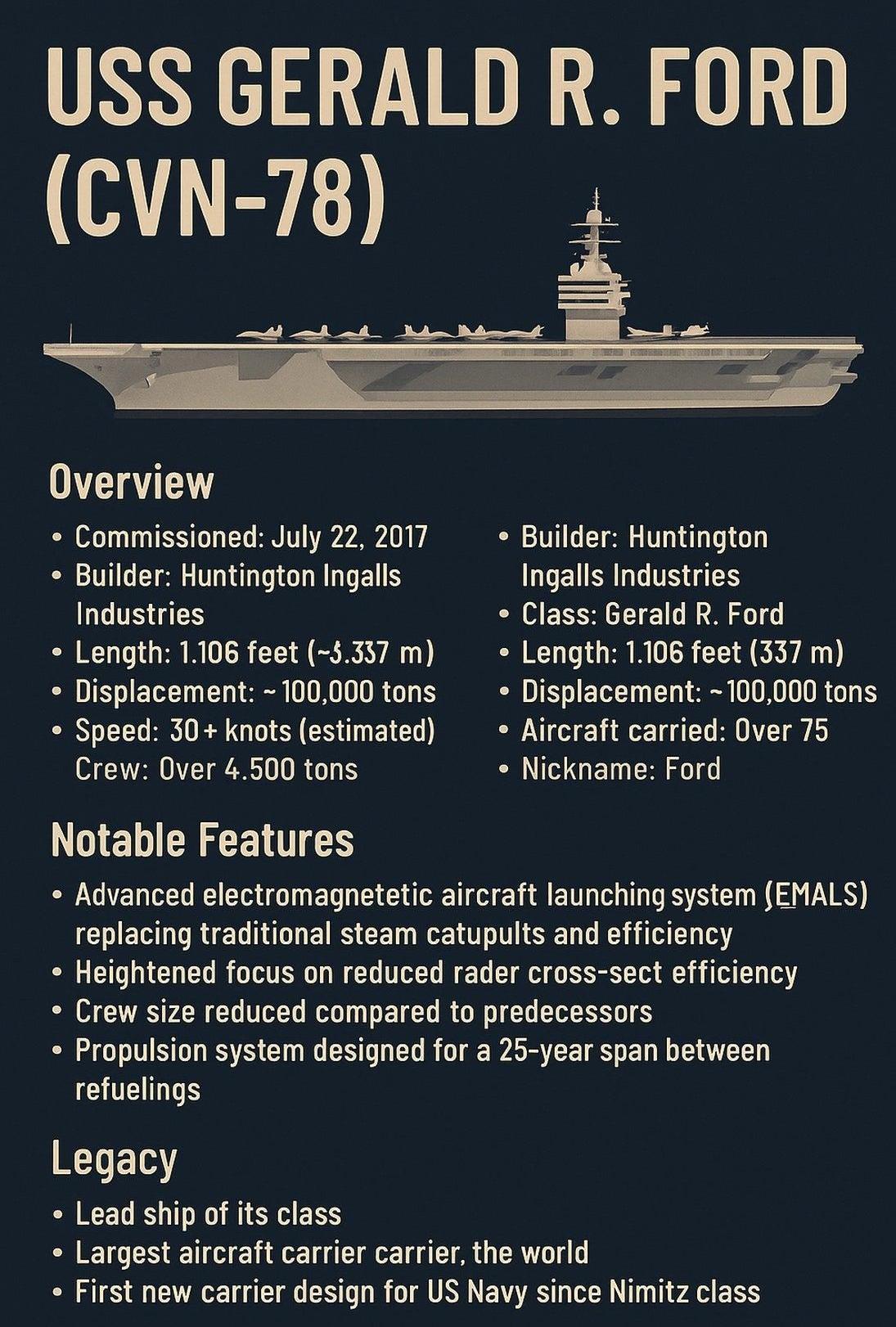 USS GERALD R. FORD (CVN-78)

Overview

• Commissioned: July 22, 2017
• Builder: Huntington Ingalls Industries
• Length: 1.106 feet (~3.337 m)
• Displacement: ~100,000 tons
• Speed: 30+ knots (estimated)
Crew: Over 4.500 tons

• Builder: Huntington Ingalls Industries
• Class: Gerald R. Ford
• Length: 1.106 feet (337 m)
• Displacement: ~100,000 tons
• Aircraft carried: Over 75
• Nickname: Ford

Notable Features

• Advanced electromagnetetic aircraft launching system (EMALS) replacing traditional steam catupults and efficiency
• Heightened focus on reduced rader cross-sect efficiency
• Crew size reduced compared to predecessors
• Propulsion system designed for a 25-year span between refuelings

Legacy

• Lead ship of its class
• Largest aircraft carrier carrier, the world
• First new carrier design for US Navy since Nimitz class